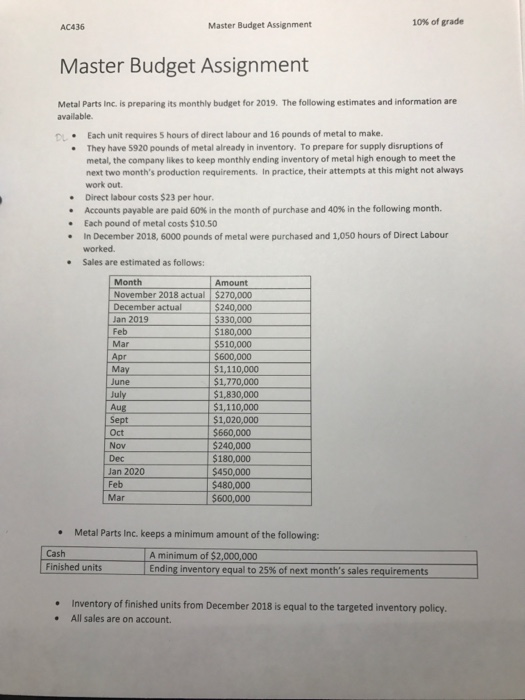 AC436 Master Budget Assignment 10% of grade

Master Budget Assignment

Metal Parts Inc. is preparing its monthly budget for 2019. The following estimates and information are available.

DL • Each unit requires 5 hours of direct labour and 16 pounds of metal to make.
• They have 5920 pounds of metal already in inventory. To prepare for supply disruptions of metal, the company likes to keep monthly ending inventory of metal high enough to meet the next two month's production requirements. In practice, their attempts at this might not always work out.
• Direct labour costs $23 per hour.
• Accounts payable are paid 60% in the month of purchase and 40% in the following month.
• Each pound of metal costs $10.50
• In December 2018, 6000 pounds of metal were purchased and 1,050 hours of Direct Labour worked.
• Sales are estimated as follows:

| Month | Amount |
|---|---|
| November 2018 actual | $270,000 |
| December actual | $240,000 |
| Jan 2019 | $330,000 |
| Feb | $180,000 |
| Mar | $510,000 |
| Apr | $600,000 |
| May | $1,110,000 |
| June | $1,770,000 |
| July | $1,830,000 |
| Aug | $1,110,000 |
| Sept | $1,020,000 |
| Oct | $660,000 |
| Nov | $240,000 |
| Dec | $180,000 |
| Jan 2020 | $450,000 |
| Feb | $480,000 |
| Mar | $600,000 |

• Metal Parts Inc. keeps a minimum amount of the following:

| Cash | A minimum of $2,000,000 |
|---|---|
| Finished units | Ending inventory equal to 25% of next month's sales requirements |

• Inventory of finished units from December 2018 is equal to the targeted inventory policy.
• All sales are on account.